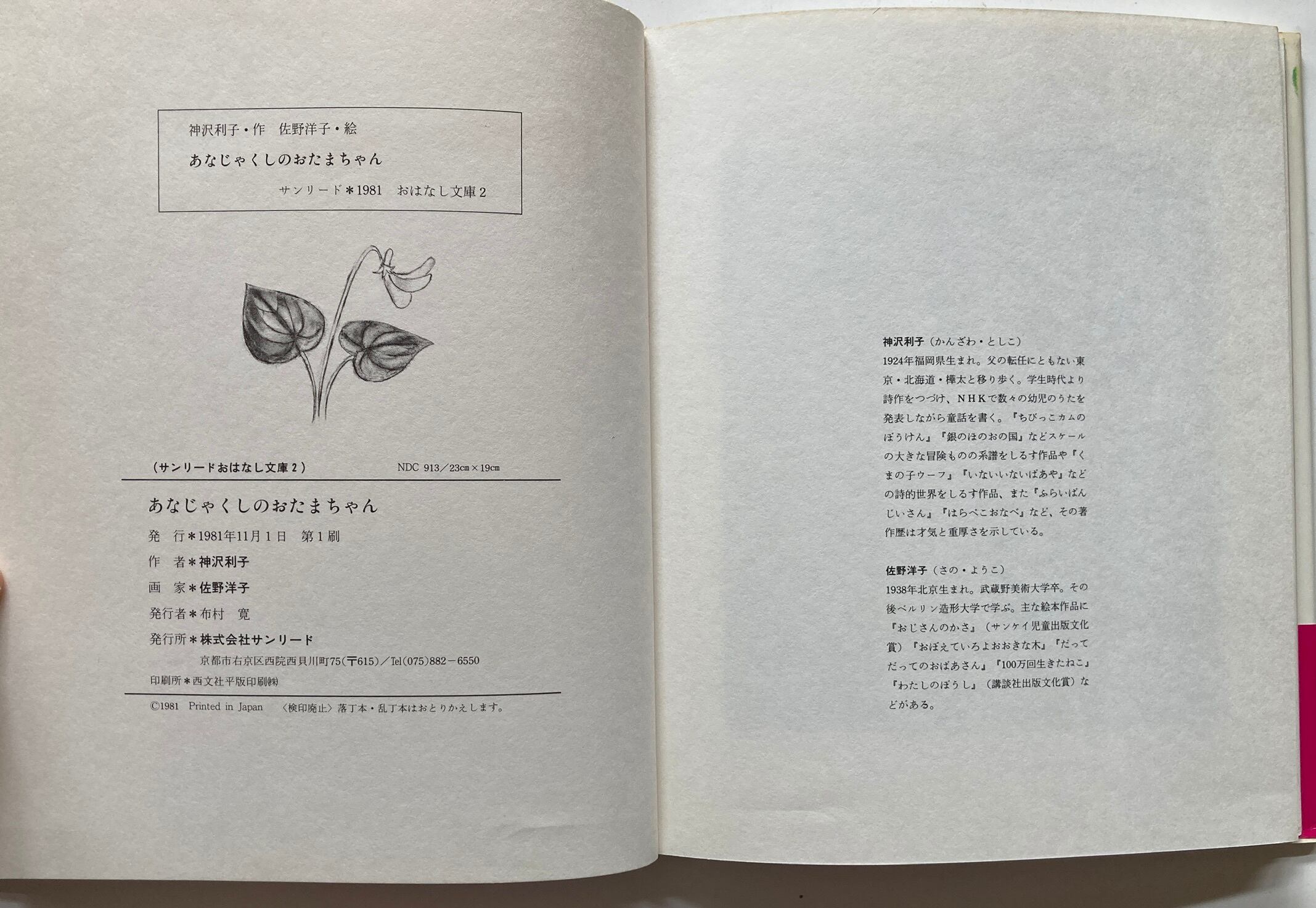 神沢利子・作　佐野洋子・絵

あなじゃくしのおたまちゃん

サンリード＊1981　おはなし文庫2

（サンリードおはなし文庫2）　NDC 913／23cm×19cm

あなじゃくしのおたまちゃん

発　行＊1981年11月1日　第1刷

作　者＊神沢利子

画　家＊佐野洋子

発行者＊布村　寛

発行所＊株式会社サンリード

京都市右京区西院西貝川町75（〒615）／Tel(075)882－6550

印刷所＊西文社平版印刷㈱

©1981 Printed in Japan　〈検印廃止〉落丁本・乱丁本はおとりかえします。

神沢利子（かんざわ・としこ）

1924年福岡県生まれ。父の転任にともない東京・北海道・樺太と移り歩く。学生時代より詩作をつづけ、NHKで数々の幼児のうたを発表しながら童話を書く。『ちびっこカムのぼうけん』『銀のほのおの国』などスケールの大きな冒険ものの系譜をしるす作品や『くまの子ウーフ』『いないいないばあや』などの詩的世界をしるす作品、また『ふらいぱんじいさん』『はらぺこおなべ』など、その著作歴は才気と重厚さを示している。

佐野洋子（さの・ようこ）

1938年北京生まれ。武蔵野美術大学卒。その後ベルリン造形大学で学ぶ。主な絵本作品に『おじさんのかさ』（サンケイ児童出版文化賞）『おぼえていろよおおきな木』『だってだってのおばあさん』『100万回生きたねこ』『わたしのぼうし』（講談社出版文化賞）などがある。